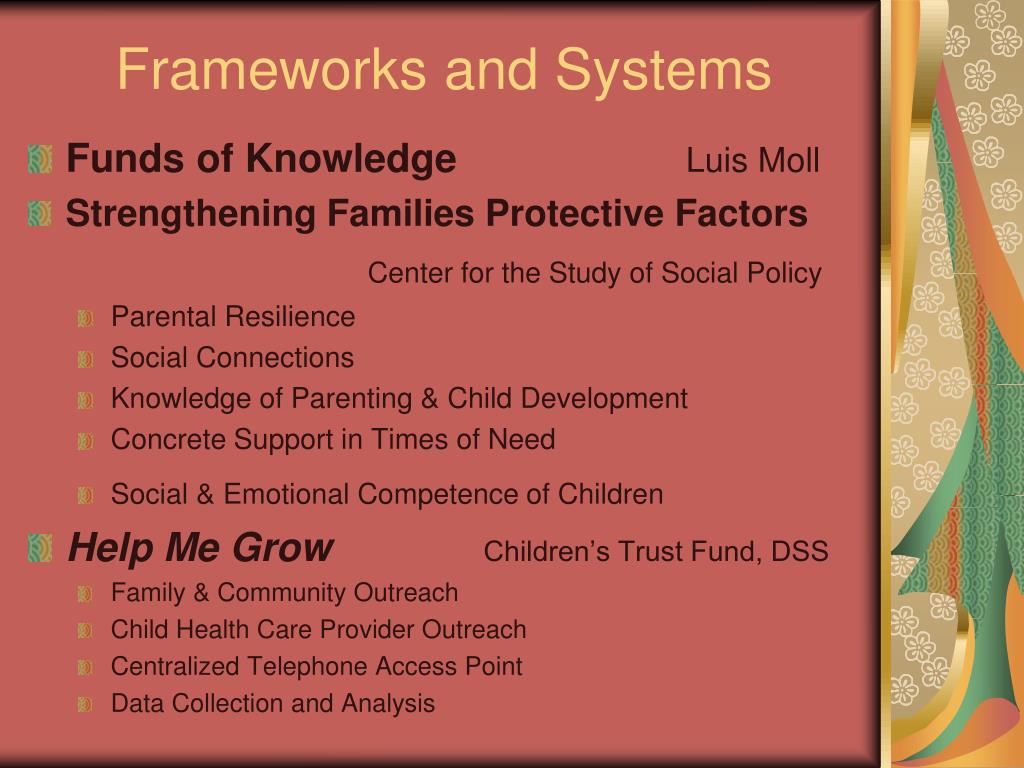 Frameworks and Systems

Funds of Knowledge Luis Moll

Strengthening Families Protective Factors

Center for the Study of Social Policy

Parental Resilience

Social Connections

Knowledge of Parenting & Child Development

Concrete Support in Times of Need

Social & Emotional Competence of Children

Help Me Grow Children’s Trust Fund, DSS

Family & Community Outreach

Child Health Care Provider Outreach

Centralized Telephone Access Point

Data Collection and Analysis